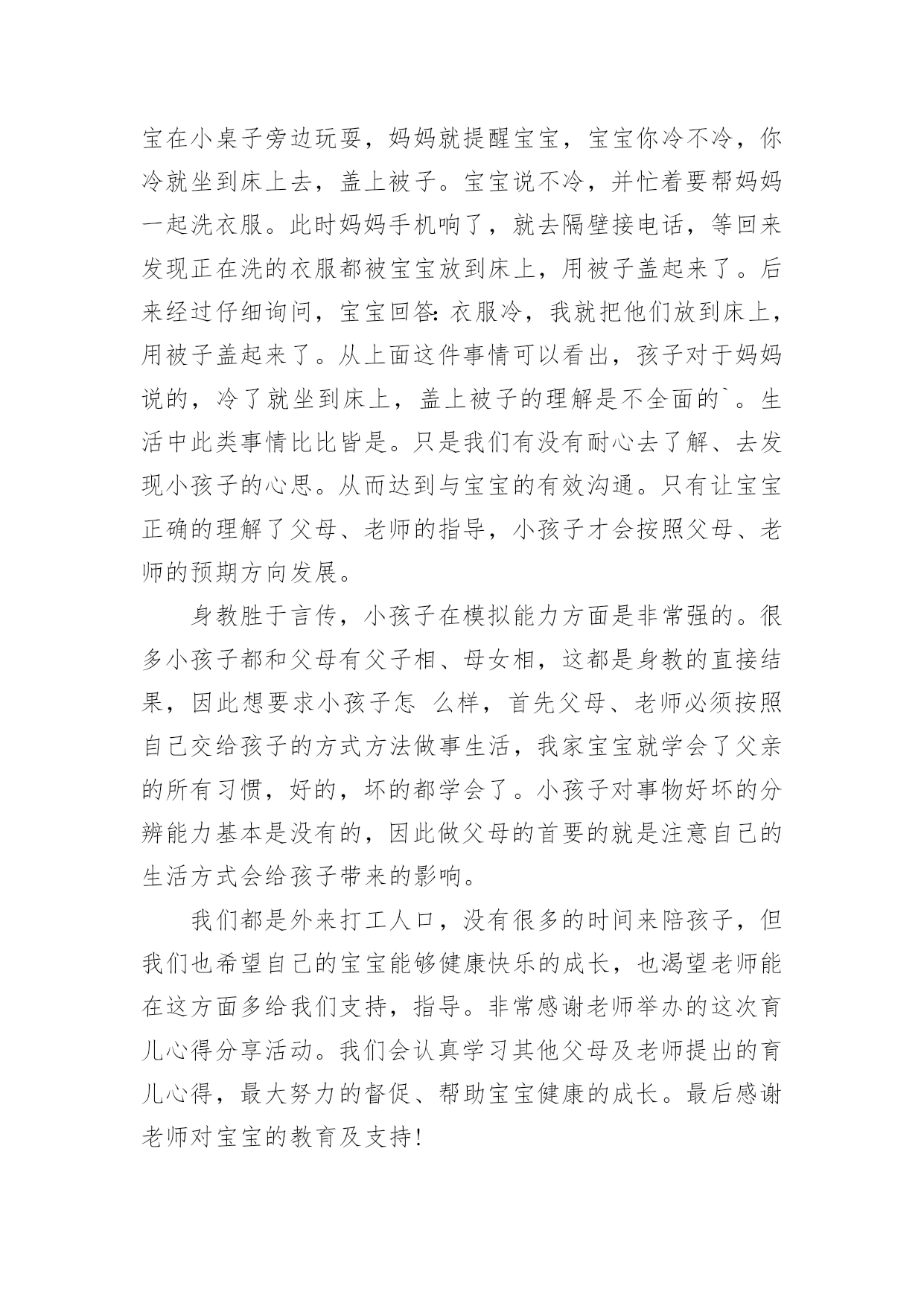 宝在小桌子旁边玩耍，妈妈就提醒宝宝，宝宝你冷不冷，你冷就坐到床上去，盖上被子。宝宝说不冷，并忙着要帮妈妈一起洗衣服。此时妈妈手机响了，就去隔壁接电话，等回来发现正在洗的衣服都被宝宝放到床上，用被子盖起来了。后来经过仔细询问，宝宝回答：衣服冷，我就把他们放到床上，用被子盖起来了。从上面这件事情可以看出，孩子对于妈妈说的，冷了就坐到床上，盖上被子的理解是不全面的`。生活中此类事情比比皆是。只是我们有没有耐心去了解、去发现小孩子的心思。从而达到与宝宝的有效沟通。只有让宝宝正确的理解了父母、老师的指导，小孩子才会按照父母、老师的预期方向发展。

身教胜于言传，小孩子在模拟能力方面是非常强的。很多小孩子都和父母有父子相、母女相，这都是身教的直接结果，因此想要求小孩子怎 么样，首先父母、老师必须按照自己交给孩子的方式方法做事生活，我家宝宝就学会了父亲的所有习惯，好的，坏的都学会了。小孩子对事物好坏的分辨能力基本是没有的，因此做父母的首要的就是注意自己的生活方式会给孩子带来的影响。

我们都是外来打工人口，没有很多的时间来陪孩子，但我们也希望自己的宝宝能够健康快乐的成长，也渴望老师能在这方面多给我们支持，指导。非常感谢老师举办的这次育儿心得分享活动。我们会认真学习其他父母及老师提出的育儿心得，最大努力的督促、帮助宝宝健康的成长。最后感谢老师对宝宝的教育及支持！